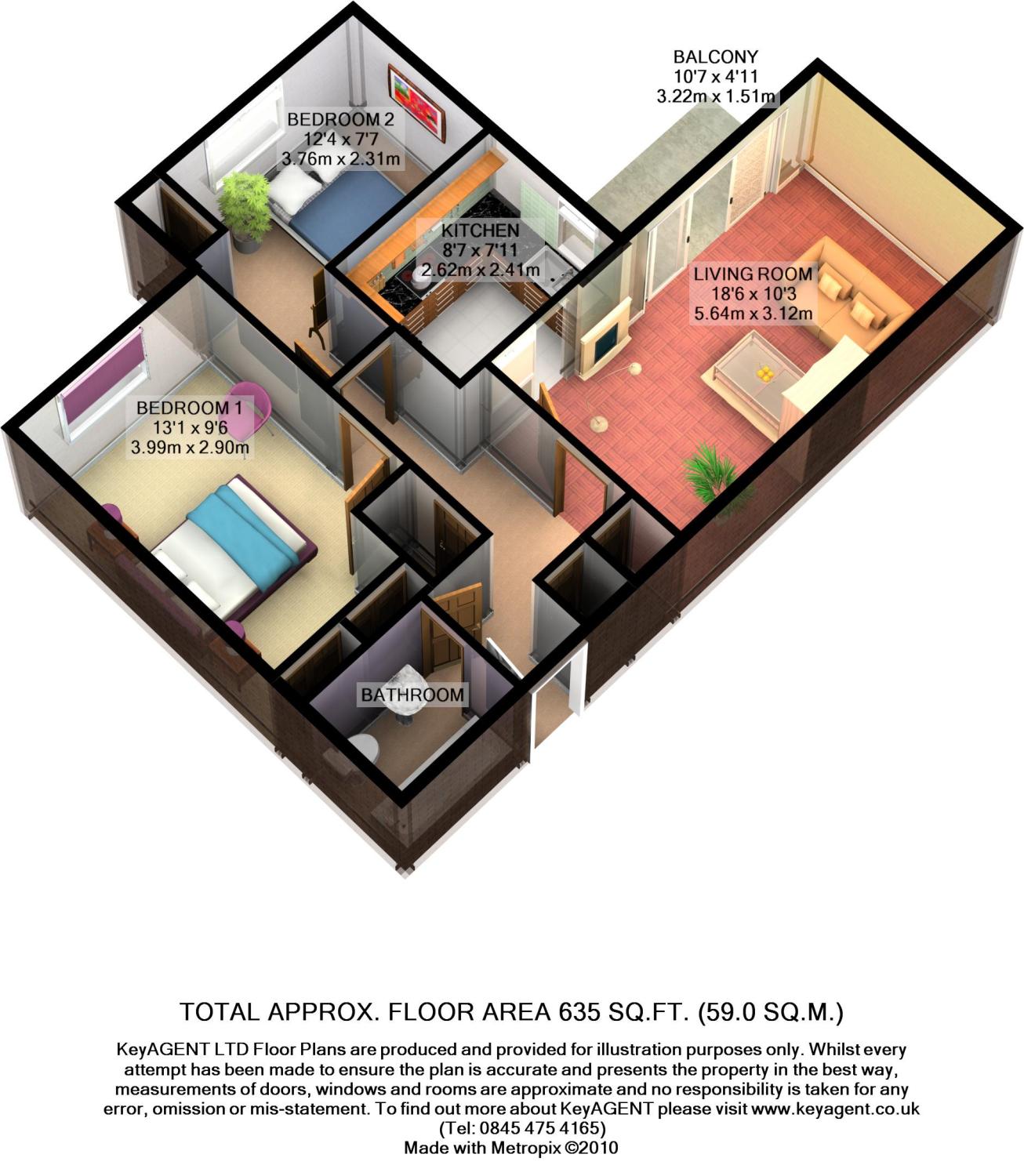 BALCONY
10'7 x 4'11
3.22m x 1.51m

BEDROOM 2
12'4 x 7'7
3.76m x 2.31m

KITCHEN
8'7 x 7'11
2.62m x 2.41m

LIVING ROOM
18'6 x 10'3
5.64m x 3.12m

BEDROOM 1
13'1 x 9'6
3.99m x 2.90m

BATHROOM

TOTAL APPROX. FLOOR AREA 635 SQ.FT. (59.0 SQ.M.)

KeyAGENT LTD Floor Plans are produced and provided for illustration purposes only. Whilst every attempt has been made to ensure the plan is accurate and presents the property in the best way, measurements of doors, windows and rooms are approximate and no responsibility is taken for any error, omission or mis-statement. To find out more about KeyAGENT please visit www.keyagent.co.uk
(Tel: 0845 475 4165)
Made with Metropix ©2010